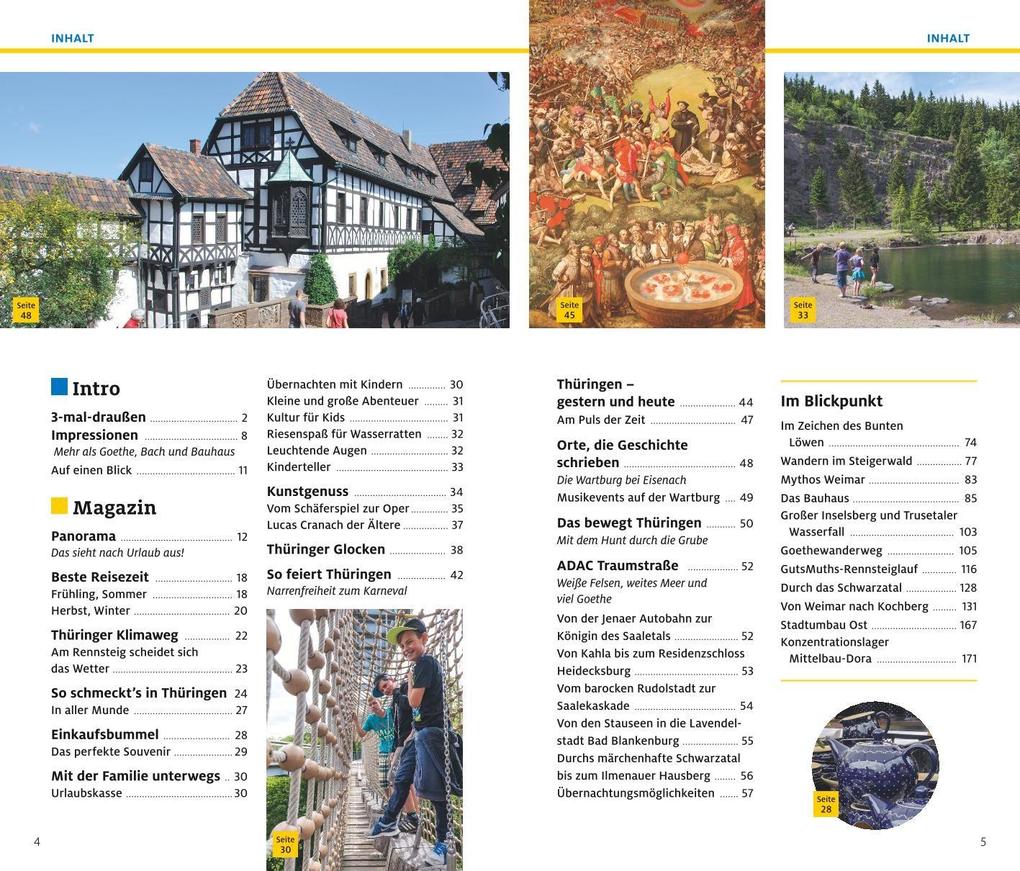 INHALT

INHALT

Seite 48

Seite 45

Seite 33

Intro

3-mal-draußen 2
Impressionen 8
Mehr als Goethe, Bach und Bauhaus
Auf einen Blick 11

Magazin

Panorama 12
Das sieht nach Urlaub aus!

Beste Reisezeit 18
Frühling, Sommer 18
Herbst, Winter 20

Thüringer Klimaweg 22
Am Rennsteig scheidet sich das Wetter 23

So schmeckt's in Thüringen 24
In aller Munde 27

Einkaufsbummel 28
Das perfekte Souvenir 29

Mit der Familie unterwegs 30
Urlaubskasse 30

Übernachten mit Kindern 30
Kleine und große Abenteuer 31
Kultur für Kids 31
Riesenspaß für Wasserratten 32
Leuchtende Augen 32
Kinderteller 33

Kunstgenuss 34
Vom Schäferspiel zur Oper 35
Lucas Cranach der Ältere 37

Thüringer Glocken 38

So feiert Thüringen 42
Narrenfreiheit zum Karneval

Seite 30

Thüringen – gestern und heute 44
Am Puls der Zeit 47

Orte, die Geschichte schrieben 48
Die Wartburg bei Eisenach
Musikevents auf der Wartburg 49

Das bewegt Thüringen 50
Mit dem Hunt durch die Grube

ADAC Traumstraße 52
Weiße Felsen, weites Meer und viel Goethe
Von der Jenaer Autobahn zur Königin des Saaletals 52
Von Kahla bis zum Residenzschloss Heidecksburg 53
Vom barocken Rudolstadt zur Saalekaskade 54
Von den Stauseen in die Lavendelstadt Bad Blankenburg 55
Durchs märchenhafte Schwarzatal bis zum Ilmenauer Hausberg 56
Übernachtungsmöglichkeiten 57

Im Blickpunkt
Im Zeichen des Bunten Löwen 74
Wandern im Steigerwald 77
Mythos Weimar 83
Das Bauhaus 85
Großer Inselsberg und Trusetaler Wasserfall 103
Goethewanderweg 105
GutsMuths-Rennsteiglauf 116
Durch das Schwarzatal 128
Von Weimar nach Kochberg 131
Stadtumbau Ost 167
Konzentrationslager Mittelbau-Dora 171

Seite 28

4

5